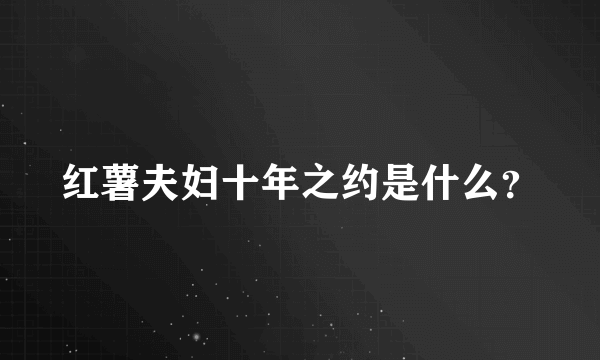 红薯夫妇十年之约是什么?